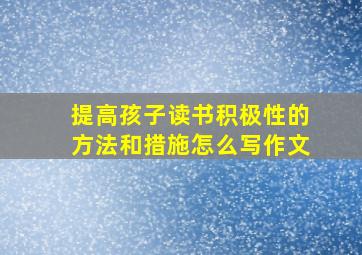 提高孩子读书积极性的方法和措施怎么写作文